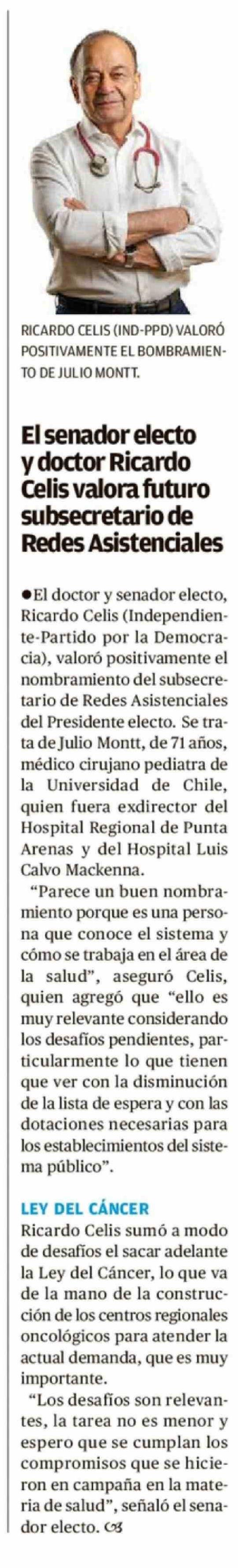 RICARDO CELIS (IND-PPD) VALORÓ POSITIVAMENTE EL BOMBRAMIENTO DE JULIO MONTT.

El senador electo y doctor Ricardo Celis valora futuro subsecretario de Redes Asistenciales

• El doctor y senador electo, Ricardo Celis (Independiente-Partido por la Democracia), valoró positivamente el nombramiento del subsecretario de Redes Asistenciales del Presidente electo. Se trata de Julio Montt, de 71 años, médico cirujano pediatra de la Universidad de Chile, quien fuera exdirector del Hospital Regional de Punta Arenas y del Hospital Luis Calvo Mackenna.

"Parece un buen nombramiento porque es una persona que conoce el sistema y cómo se trabaja en el área de la salud", aseguró Celis, quien agregó que "ello es muy relevante considerando los desafíos pendientes, particularmente lo que tienen que ver con la disminución de la lista de espera y con las dotaciones necesarias para los establecimientos del sistema público".

LEY DEL CÁNCER

Ricardo Celis sumó a modo de desafíos el sacar adelante la Ley del Cáncer, lo que va de la mano de la construcción de los centros regionales oncológicos para atender la actual demanda, que es muy importante.

"Los desafíos son relevantes, la tarea no es menor y espero que se cumplan los compromisos que se hicieron en campaña en la materia de salud", señaló el senador electo.